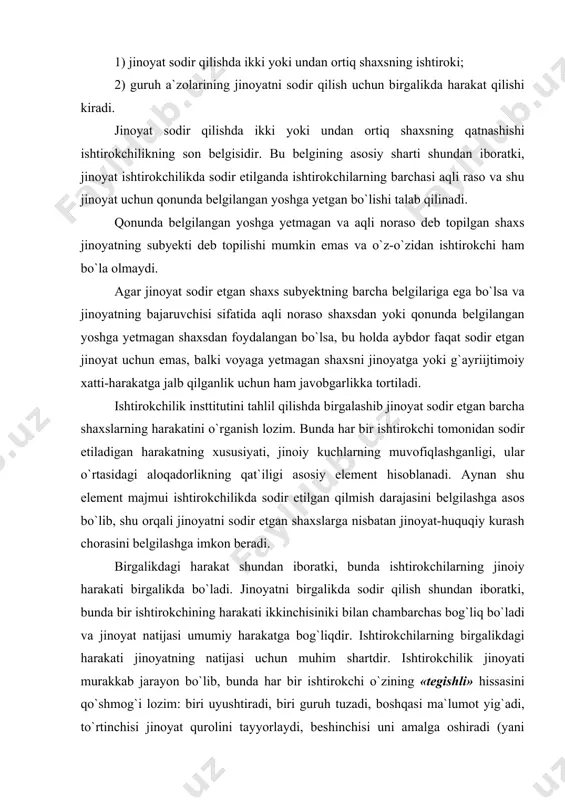 1) jinoyat sodir qilishda ikki yoki undan ortiq shaxsning ishtiroki;

2) guruh a`zolarining jinoyatni sodir qilish uchun birgalikda harakat qilishi kiradi.

Jinoyat sodir qilishda ikki yoki undan ortiq shaxsning qatnashishi ishtirokchilikning son belgisidir. Bu belgining asosiy sharti shundan iboratki, jinoyat ishtirokchilikda sodir etilganda ishtirokchilarning barchasi aqli raso va shu jinoyat uchun qonunda belgilangan yoshga yetgan bo`lishi talab qilinadi.

Qonunda belgilangan yoshga yetmagan va aqli noraso deb topilgan shaxs jinoyatning subyekti deb topilishi mumkin emas va o`z-o`zidan ishtirokchi ham bo`la olmaydi.

Agar jinoyat sodir etgan shaxs subyektning barcha belgilariga ega bo`lsa va jinoyatning bajaruvchisi sifatida aqli noraso shaxsdan yoki qonunda belgilangan yoshga yetmagan shaxsdan foydalangan bo`lsa, bu holda aybdor faqat sodir etgan jinoyat uchun emas, balki voyaga yetmagan shaxsni jinoyatga yoki g`ayriijtimoiy xatti-harakatga jalb qilganlik uchun ham javobgarlikka tortiladi.

Ishtirokchilik insttitutini tahlil qilishda birgalashib jinoyat sodir etgan barcha shaxslarning harakatini o`rganish lozim. Bunda har bir ishtirokchi tomonidan sodir etiladigan harakatning xususiyati, jinoiy kuchlarning muvofiqlashganligi, ular o`rtasidagi aloqadorlikning qat`iligi asosiy element hisoblanadi. Aynan shu element majmui ishtirokchilikda sodir etilgan qilmish darajasini belgilashga asos bo`lib, shu orqali jinoyatni sodir etgan shaxslarga nisbatan jinoyat-huquqiy kurash chorasini belgilashga imkon beradi.

Birgalikdagi harakat shundan iboratki, bunda ishtirokchilarning jinoiy harakati birgalikda bo`ladi. Jinoyatni birgalikda sodir qilish shundan iboratki, bunda bir ishtirokchining harakati ikkinchisiniki bilan chambarchas bog`liq bo`ladi va jinoyat natijasi umumiy harakatga bog`liqdir. Ishtirokchilarning birgalikdagi harakati jinoyatning natijasi uchun muhim shartdir. Ishtirokchilik jinoyati murakkab jarayon bo`lib, bunda har bir ishtirokchi o`zining «tegishli» hissasini qo`shmog`i lozim: biri uyushtiradi, biri guruh tuzadi, boshqasi ma`lumot yig`adi, to`rtinchisi jinoyat qurolini tayyorlaydi, beshinchisi uni amalga oshiradi (yani